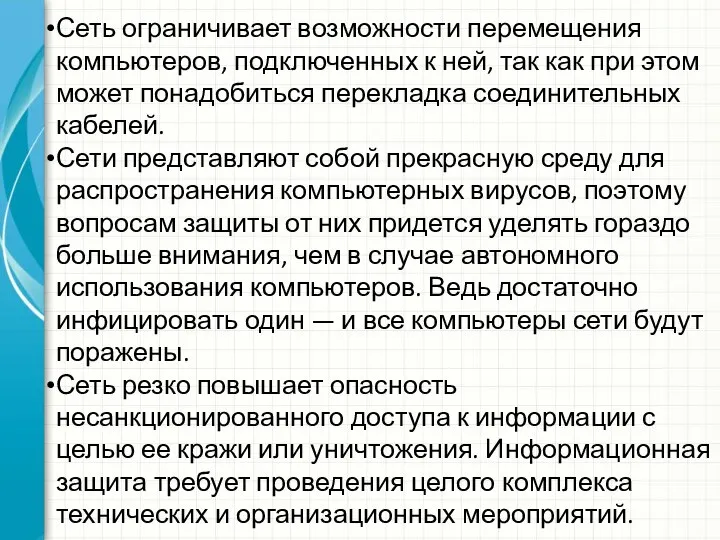 •Сеть ограничивает возможности перемещения компьютеров, подключенных к ней, так как при этом может понадобиться перекладка соединительных кабелей.

•Сети представляют собой прекрасную среду для распространения компьютерных вирусов, поэтому вопросам защиты от них придется уделять гораздо больше внимания, чем в случае автономного использования компьютеров. Ведь достаточно инфицировать один — и все компьютеры сети будут поражены.

•Сеть резко повышает опасность несанкционированного доступа к информации с целью ее кражи или уничтожения. Информационная защита требует проведения целого комплекса технических и организационных мероприятий.